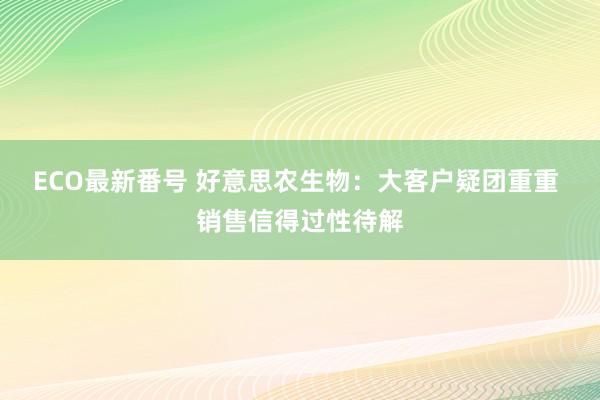 ECO最新番号 好意思农生物：大客户疑团重重 销售信得过性待解